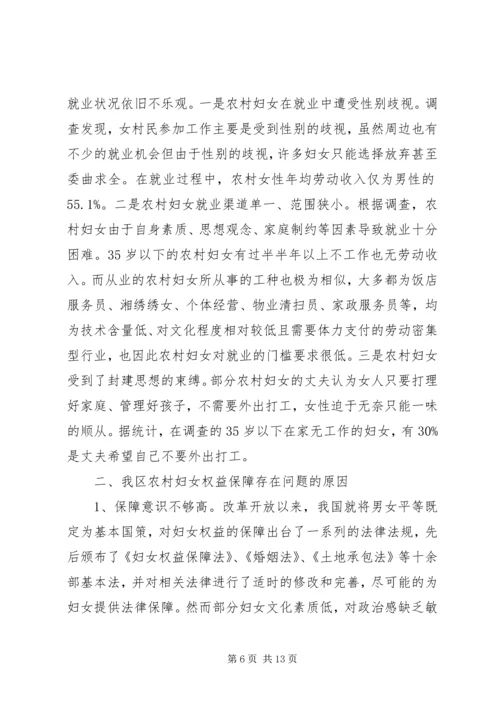 就业状况依旧不乐观。一是农村妇女在就业中遭受性别歧视。调查发现，女村民参加工作主要是受到性别的歧视，虽然周边也有不少的就业机会但由于性别的歧视，许多妇女只能选择放弃甚至委曲求全。在就业过程中，农村女性年均劳动收入仅为男性的55.1%。二是农村妇女就业渠道单一、范围狭小。根据调查，农村妇女由于自身素质、思想观念、家庭制约等因素导致就业十分困难。35岁以下的农村妇女有过半半年以上不工作也无劳动收入。而从业的农村妇女所从事的工种也极为相似，大多都为饭店服务员、湘绣绣女、个体经营、物业清扫员、家政服务员等，均为技术含量低、对文化程度相对较低且需要体力支付的劳动密集型行业，也因此农村妇女对就业的门槛要求很低。三是农村妇女受到了封建思想的束缚。部分农村妇女的丈夫认为女人只要打理好家庭、管理好孩子，不需要外出打工，女性迫于无奈只能一味的顺从。据统计，在调查的35岁以下在家无工作的妇女，有30%是丈夫希望自己不要外出打工。

二、我区农村妇女权益保障存在问题的原因

1、保障意识不够高。改革开放以来，我国就将男女平等既定为基本国策，对妇女权益的保障出台了一系列的法律法规，先后颁布了《妇女权益保障法》、《婚姻法》、《土地承包法》等十余部基本法，并对相关法律进行了适时的修改和完善，尽可能的为妇女提供法律保障。然而部分妇女文化素质低，对政治感缺乏敏

第6页 共13页